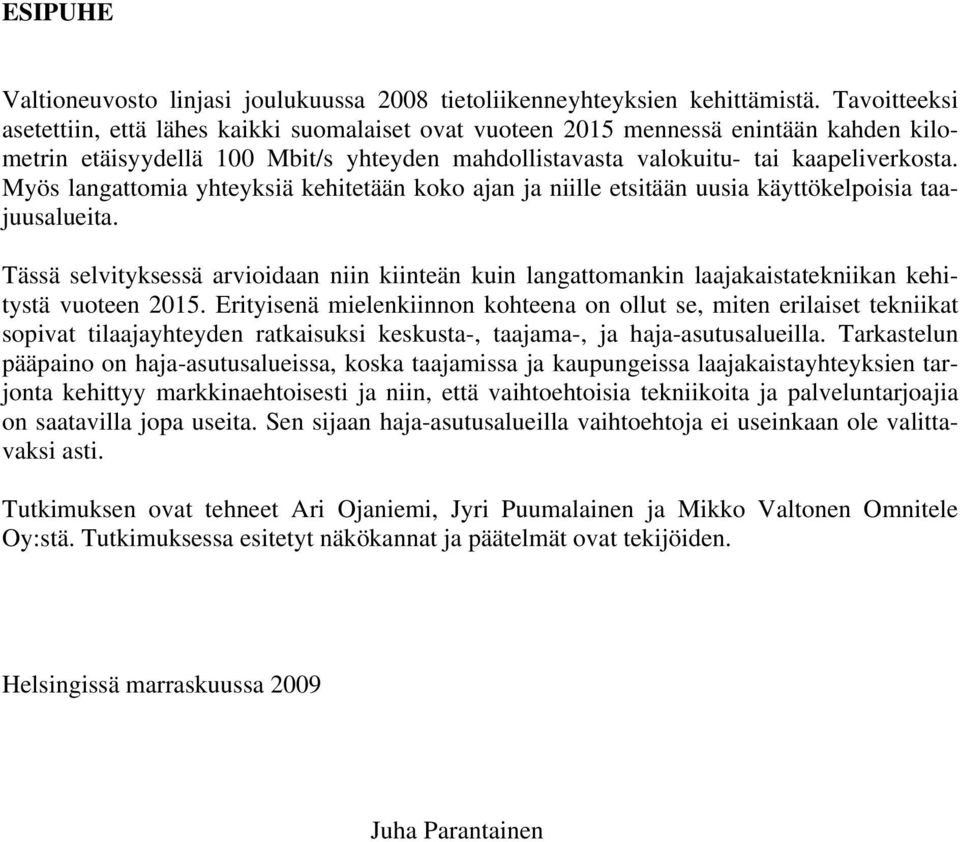 ESIPUHE

Valtioneuvosto linjasi joulukuussa 2008 tietoliikenneyhteyksien kehittämistä. Tavoitteeksi asetettiin, että lähes kaikki suomalaiset ovat vuoteen 2015 mennessä enintään kahden kilometrin etäisyydellä 100 Mbit/s yhteyden mahdollistavasta valokuitu- tai kaapeliverkosta. Myös langattomia yhteyksiä kehitetään koko ajan ja niille etsitään uusia käyttökelpoisia taajuusalueita.

Tässä selvityksessä arvioidaan niin kiinteän kuin langattomankin laajakaistatekniikan kehitystä vuoteen 2015. Erityisenä mielenkiinnon kohteena on ollut se, miten erilaiset tekniikat sopivat tilaajayhteyden ratkaisuksi keskusta-, taajama-, ja haja-asutusalueilla. Tarkastelun pääpaino on haja-asutusalueissa, koska taajamissa ja kaupungeissa laajakaistayhteyksien tarjonta kehittyy markkinaehtoisesti ja niin, että vaihtoehtoisia tekniikoita ja palveluntarjoajia on saatavilla jopa useita. Sen sijaan haja-asutusalueilla vaihtoehtoja ei useinkaan ole valittavaksi asti.

Tutkimuksen ovat tehneet Ari Ojaniemi, Jyri Puumalainen ja Mikko Valtonen Omnitele Oy:stä. Tutkimuksessa esitetyt näkökannat ja päätelmät ovat tekijöiden.

Helsingissä marraskuussa 2009

Juha Parantainen